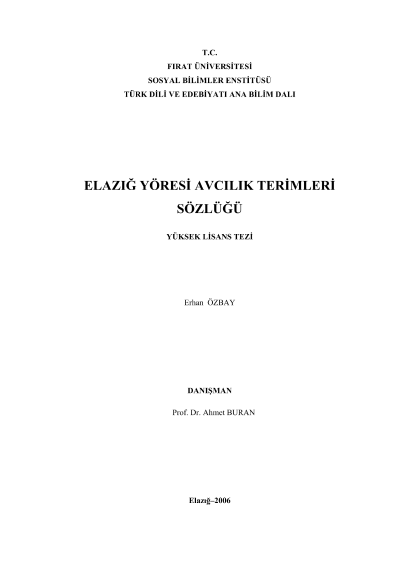 T.C.
FIRAT ÜNİVERSİTESİ
SOSYAL BİLİMLER ENSTİTÜSÜ
TÜRK DİLİ VE EDEBİYATI ANA BİLİM DALI

ELAZIĞ YÖRESİ AVCILIK TERİMLERİ
SÖZLÜĞÜ

YÜKSEK LİSANS TEZİ

Erhan ÖZBAY

DANIŞMAN

Prof. Dr. Ahmet BURAN

Elazığ–2006